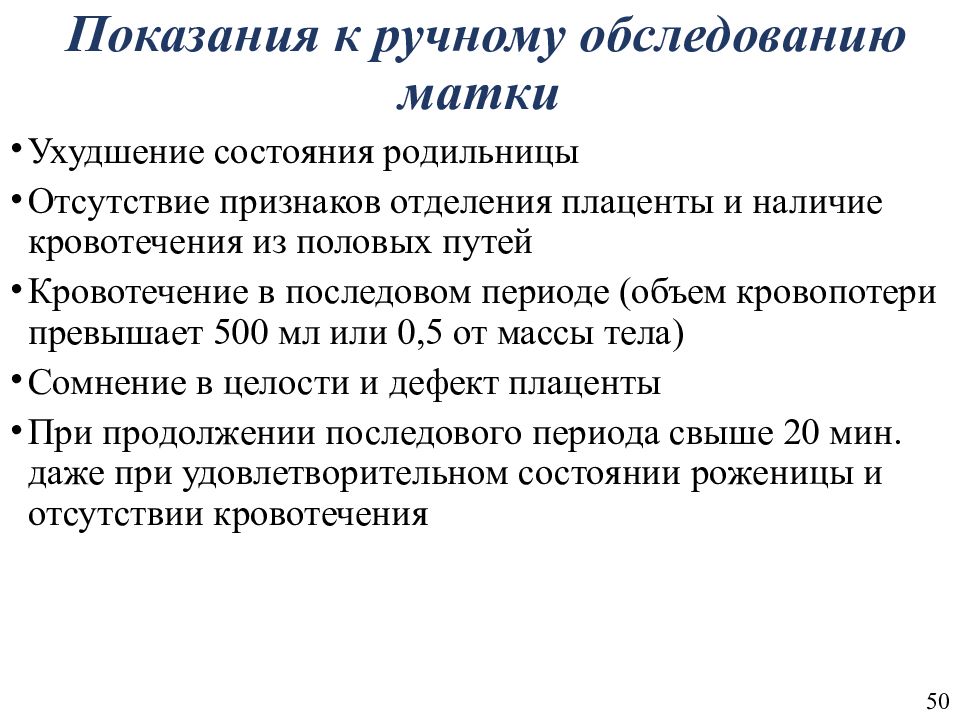 Показания к ручному обследованию матки

• Ухудшение состояния родильницы

• Отсутствие признаков отделения плаценты и наличие кровотечения из половых путей

• Кровотечение в последовом периоде (объем кровопотери превышает 500 мл или 0,5 от массы тела)

• Сомнение в целости и дефект плаценты

• При продолжении последового периода свыше 20 мин. даже при удовлетворительном состоянии роженицы и отсутствии кровотечения

50